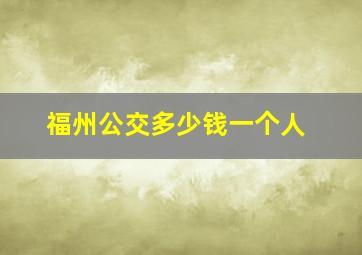 福州公交多少钱一个人